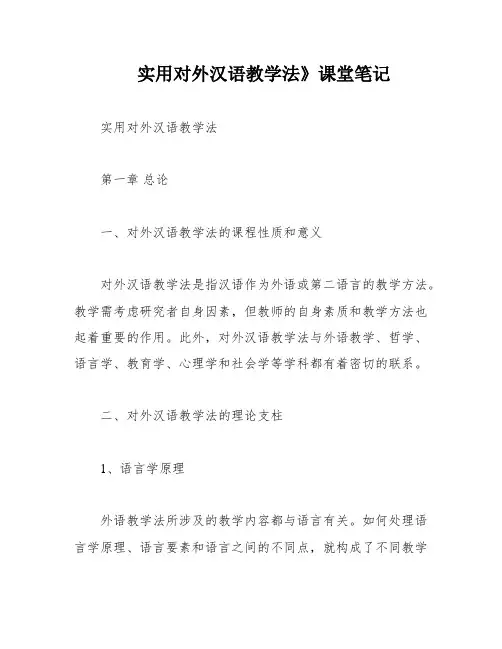 实用对外汉语教学法》课堂笔记

实用对外汉语教学法

第一章 总论

一、对外汉语教学法的课程性质和意义

对外汉语教学法是指汉语作为外语或第二语言的教学方法。教学需考虑研究者自身因素，但教师的自身素质和教学方法也起着重要的作用。此外，对外汉语教学法与外语教学、哲学、语言学、教育学、心理学和社会学等学科都有着密切的联系。

二、对外汉语教学法的理论支柱

1、语言学原理

外语教学法所涉及的教学内容都与语言有关。如何处理语言学原理、语言要素和语言之间的不同点，就构成了不同教学